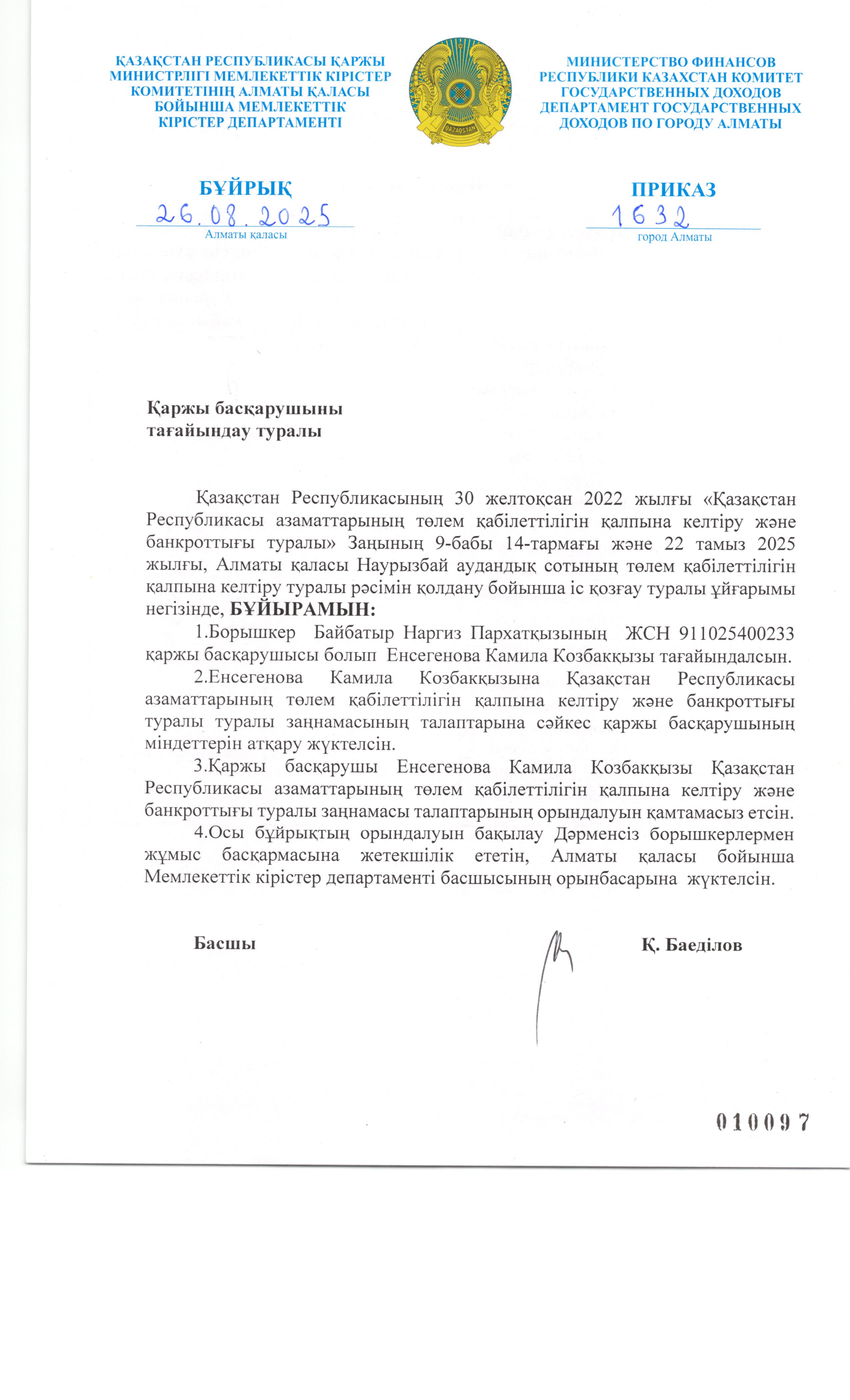 ҚАЗАҚСТАН РЕСПУБЛИКАСЫ ҚАРЖЫ МИНИСТРЛІГІ МЕМЛЕКЕТТІК КІРІСТЕР КОМИТЕТІНІҢ АЛМАТЫ ҚАЛАСЫ БОЙЫНША МЕМЛЕКЕТТІК КІРІСТЕР ДЕПАРТАМЕНТІ

QAZAQSTAN

МИНИСТЕРСТВО ФИНАНСОВ РЕСПУБЛИКИ КАЗАХСТАН КОМИТЕТ ГОСУДАРСТВЕННЫХ ДОХОДОВ ДЕПАРТАМЕНТ ГОСУДАРСТВЕННЫХ ДОХОДОВ ПО ГОРОДУ АЛМАТЫ

БҰЙРЫҚ
26.08.2025
Алматы қаласы

ПРИКАЗ
1632
город Алматы

Қаржы басқарушыны
тағайындау туралы

Қазақстан Республикасының 30 желтоқсан 2022 жылғы «Қазақстан Республикасы азаматтарының төлем қабілеттілігін қалпына келтіру және банкроттығы туралы» Заңының 9-бабы 14-тармағы және 22 тамыз 2025 жылғы, Алматы қаласы Наурызбай аудандық сотының төлем қабілеттілігін қалпына келтіру туралы рәсімін қолдану бойынша іс қозғау туралы ұйғарымы негізінде, БҰЙЫРАМЫН:

1.Борышкер Байбатыр Наргиз Пархатқызының ЖСН 911025400233 қаржы басқарушысы болып Енсегенова Камила Козбакқызы тағайындалсын.

2.Енсегенова Камила Козбакқызына Қазақстан Республикасы азаматтарының төлем қабілеттілігін қалпына келтіру және банкроттығы туралы туралы заңнамасының талаптарына сәйкес қаржы басқарушының міндеттерін атқару жүктелсін.

3.Қаржы басқарушы Енсегенова Камила Козбакқызы Қазақстан Республикасы азаматтарының төлем қабілеттілігін қалпына келтіру және банкроттығы туралы заңнамасы талаптарының орындалуын қамтамасыз етсін.

4.Осы бұйрықтың орындалуын бақылау Дәрменсіз борышкерлермен жұмыс басқармасына жетекшілік ететін, Алматы қаласы бойынша Мемлекеттік кірістер департаменті басшысының орынбасарына жүктелсін.

Басшы Қ. Баеділов

010097